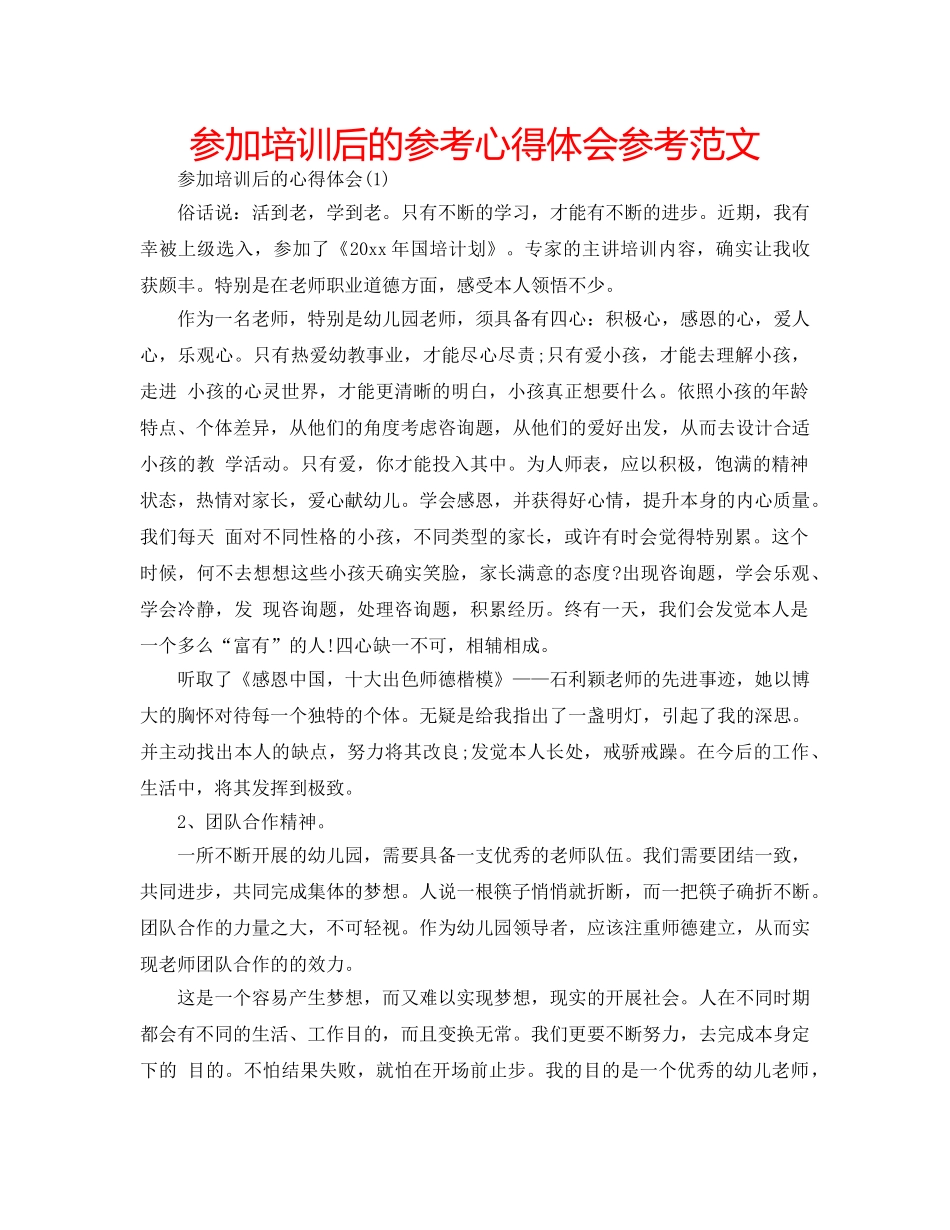 参加培训后的参考心得体会参考范文

参加培训后的心得体会(1)

俗话说：活到老，学到老。只有不断的学习，才能有不断的进步。近期，我有幸被上级选入，参加了《20xx年国培计划》。专家的主讲培训内容，确实让我收获颇丰。特别是在老师职业道德方面，感受本人领悟不少。

作为一名老师，特别是幼儿园老师，须具备有四心：积极心，感恩的心，爱人心，乐观心。只有热爱幼教事业，才能尽心尽责;只有爱小孩，才能去理解小孩，走进 小孩的心灵世界，才能更清晰的明白，小孩真正想要什么。依照小孩的年龄特点、个体差异，从他们的角度考虑咨询题，从他们的爱好出发，从而去设计合适小孩的教 学活动。只有爱，你才能投入其中。为人师表，应以积极，饱满的精神状态，热情对家长，爱心献幼儿。学会感恩，并获得好心情，提升本身的内心质量。我们每天 面对不同性格的小孩，不同类型的家长，或许有时会觉得特别累。这个时候，何不去想想这些小孩天确实笑脸，家长满意的态度?出现咨询题，学会乐观、学会冷静，发 现咨询题，处理咨询题，积累经历。终有一天，我们会发觉本人是一个多么“富有”的人!四心缺一不可，相辅相成。

听取了《感恩中国，十大出色师德楷模》——石利颖老师的先进事迹，她以博大的胸怀对待每一个独特的个体。无疑是给我指出了一盏明灯，引起了我的深思。并主动找出本人的缺点，努力将其改良;发觉本人长处，戒骄戒躁。在今后的工作、生活中，将其发挥到极致。

2、团队合作精神。

一所不断开展的幼儿园，需要具备一支优秀的老师队伍。我们需要团结一致，共同进步，共同完成集体的梦想。人说一根筷子悄悄就折断，而一把筷子确折不断。团队合作的力量之大，不可轻视。作为幼儿园领导者，应该注重师德建立，从而实现老师团队合作的的效力。

这是一个容易产生梦想，而又难以实现梦想，现实的开展社会。人在不同时期都会有不同的生活、工作目的，而且变换无常。我们更要不断努力，去完成本身定下的 目的。不怕结果失败，就怕在开场前止步。我的目的是一个优秀的幼儿老师，